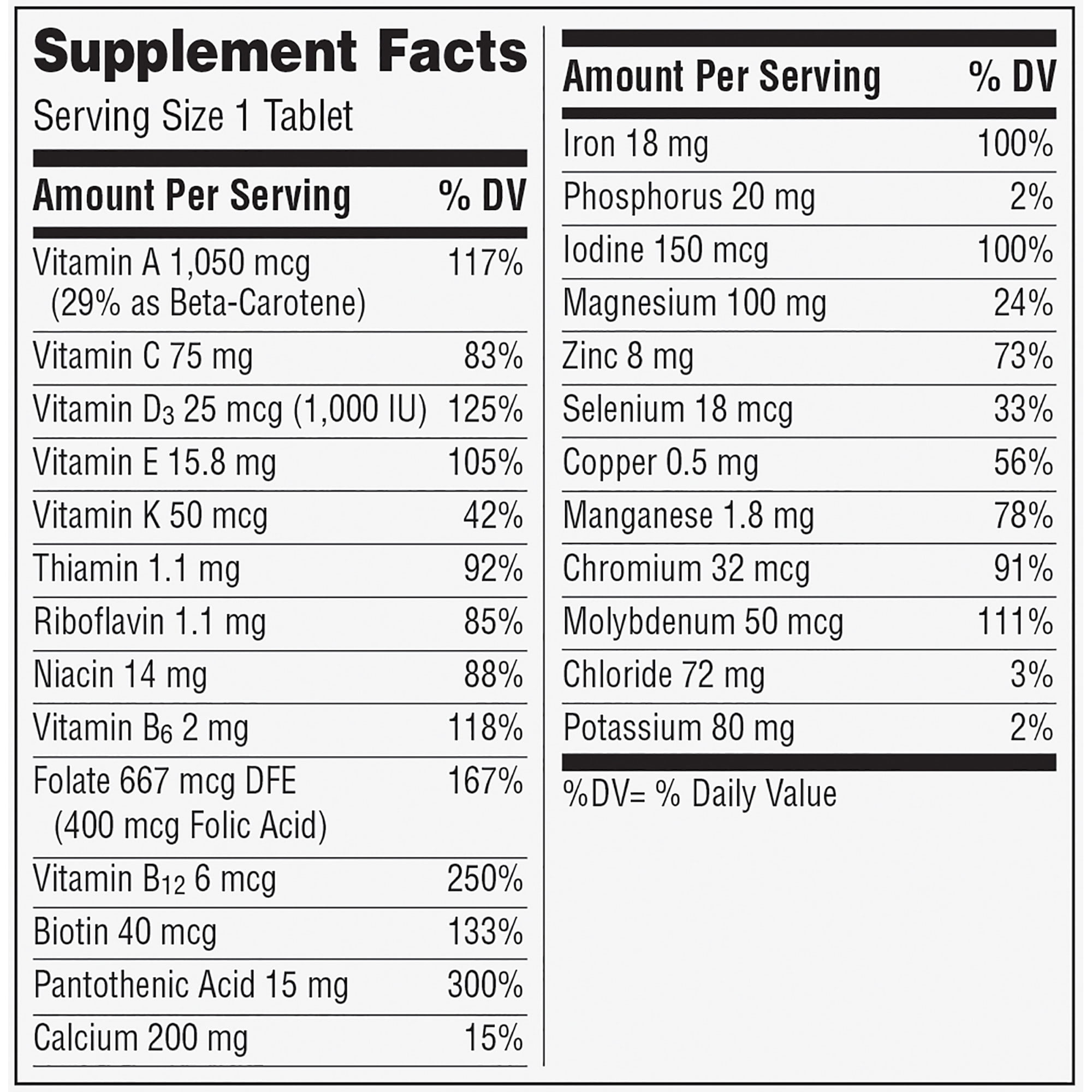 Supplement Facts

Serving Size 1 Tablet

| Amount Per Serving | % DV |
|---|---|
| Vitamin A 1,050 mcg (29% as Beta-Carotene) | 117% |
| Vitamin C 75 mg | 83% |
| Vitamin $D_3$ 25 mcg (1,000 IU) | 125% |
| Vitamin E 15.8 mg | 105% |
| Vitamin K 50 mcg | 42% |
| Thiamin 1.1 mg | 92% |
| Riboflavin 1.1 mg | 85% |
| Niacin 14 mg | 88% |
| Vitamin $B_6$ 2 mg | 118% |
| Folate 667 mcg DFE (400 mcg Folic Acid) | 167% |
| Vitamin $B_{12}$ 6 mcg | 250% |
| Biotin 40 mcg | 133% |
| Pantothenic Acid 15 mg | 300% |
| Calcium 200 mg | 15% |

| Amount Per Serving | % DV |
|---|---|
| Iron 18 mg | 100% |
| Phosphorus 20 mg | 2% |
| Iodine 150 mcg | 100% |
| Magnesium 100 mg | 24% |
| Zinc 8 mg | 73% |
| Selenium 18 mcg | 33% |
| Copper 0.5 mg | 56% |
| Manganese 1.8 mg | 78% |
| Chromium 32 mcg | 91% |
| Molybdenum 50 mcg | 111% |
| Chloride 72 mg | 3% |
| Potassium 80 mg | 2% |

%DV= % Daily Value